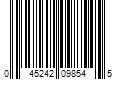 0 45242 09854 5